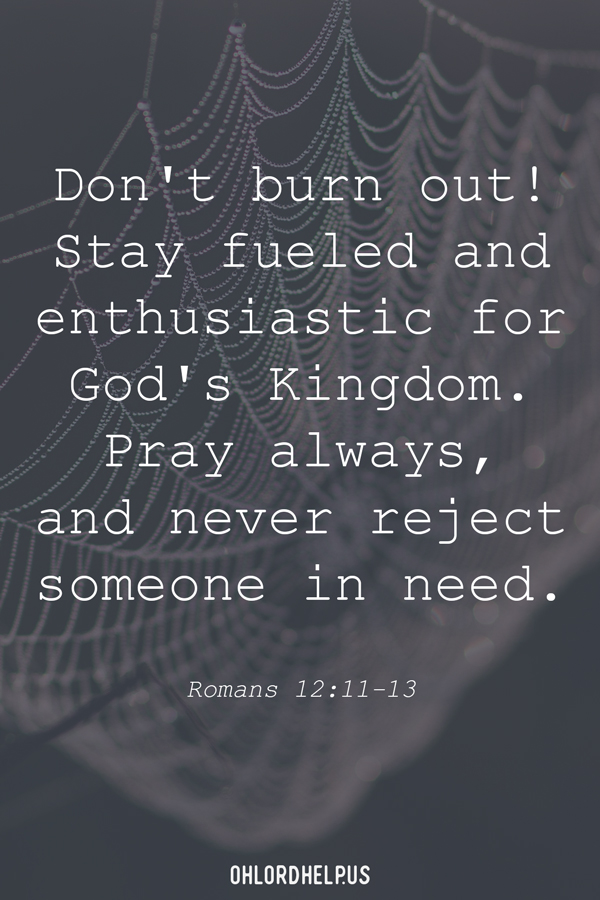 Don't burn out! Stay fueled and enthusiastic for God's Kingdom. Pray always, and never reject someone in need.

Romans 12:11-13

OHLORDHELP.US